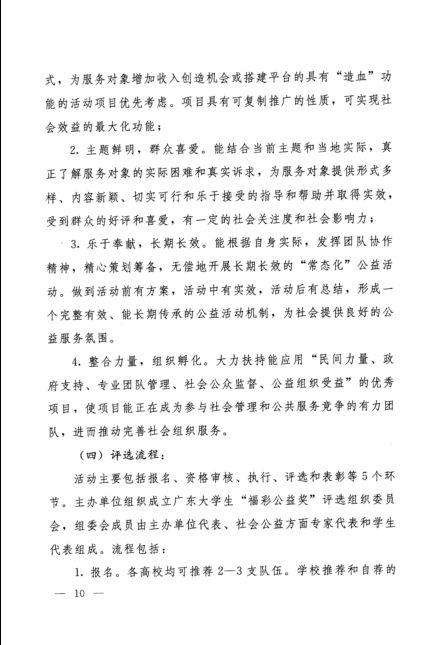 式，为服务对象增加收入创造机会或搭建平台的具有“造血”功能的活动项目优先考虑。项目具有可复制推广的性质，可实现社会效益的最大化功能；

2. 主题鲜明，群众喜爱。能结合当前主题和当地实际，真正了解服务对象的实际困难和真实诉求，为服务对象提供形式多样、内容新颖、切实可行和乐于接受的指导和帮助并取得实效，受到群众的好评和喜爱，有一定的社会关注度和社会影响力；

3. 乐于奉献，长期长效。能根据自身实际，发挥团队协作精神，精心策划筹备，无偿地开展长期长效的“常态化”公益活动。做到活动前有方案，活动中有实效，活动后有总结，形成一个完整有效、能长期传承的公益活动机制，为社会提供良好的公益服务氛围。

4. 整合力量，组织孵化。大力扶持能应用“民间力量、政府支持、专业团队管理、社会公众监督、公益组织受益”的优秀项目，使项目能正在成为参与社会管理和公共服务竞争的有力团队，进而推动完善社会组织服务。

（四）评选流程：

活动主要包括报名、资格审核、执行、评选和表彰等5个环节。主办单位组织成立广东大学生“福彩公益奖”评选组织委员会，组委会成员由主办单位代表、社会公益方面专家代表和学生代表组成。流程包括：

1. 报名。各高校均可推荐2—3支队伍。学校推荐和自荐的

— 10 —